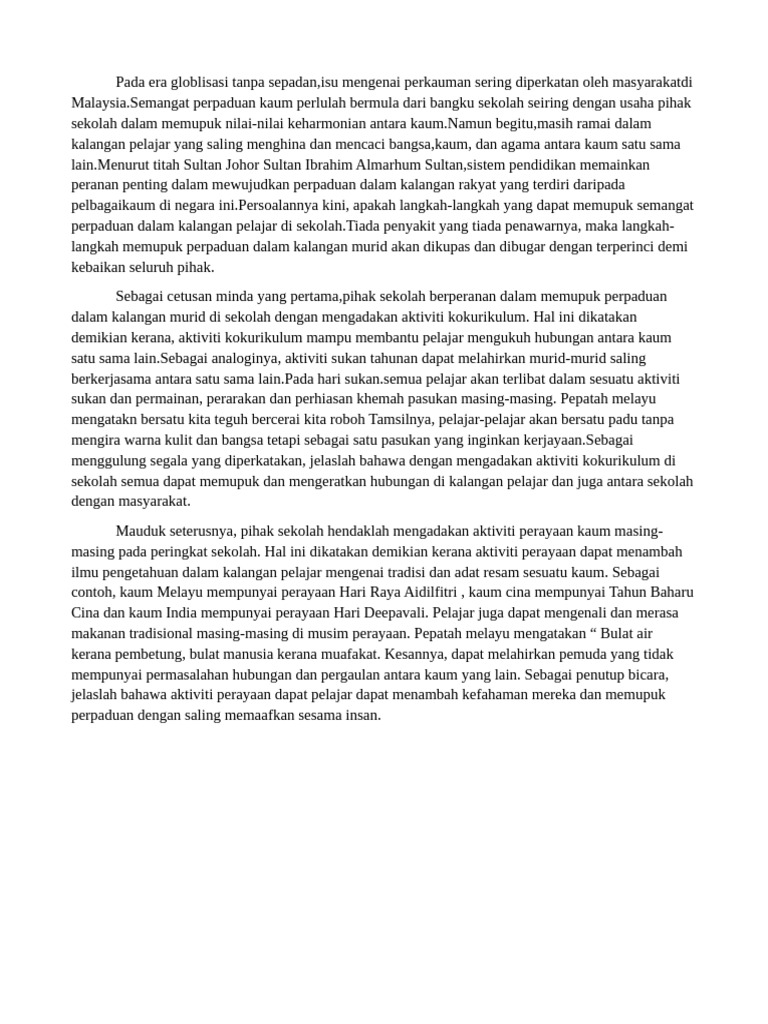 Pada era globlisasi tanpa sepadan,isu mengenai perkauman sering diperkatan oleh masyarakatdi Malaysia.Semangat perpaduan kaum perlulah bermula dari bangku sekolah seiring dengan usaha pihak sekolah dalam memupuk nilai-nilai keharmonian antara kaum.Namun begitu,masih ramai dalam kalangan pelajar yang saling menghina dan mencaci bangsa,kaum, dan agama antara kaum satu sama lain.Menurut titah Sultan Johor Sultan Ibrahim Almarhum Sultan,sistem pendidikan memainkan peranan penting dalam mewujudkan perpaduan dalam kalangan rakyat yang terdiri daripada pelbagaikaum di negara ini.Persoalannya kini, apakah langkah-langkah yang dapat memupuk semangat perpaduan dalam kalangan pelajar di sekolah.Tiada penyakit yang tiada penawarnya, maka langkah-langkah memupuk perpaduan dalam kalangan murid akan dikupas dan dibugar dengan terperinci demi kebaikan seluruh pihak.

Sebagai cetusan minda yang pertama,pihak sekolah berperanan dalam memupuk perpaduan dalam kalangan murid di sekolah dengan mengadakan aktiviti kokurikulum. Hal ini dikatakan demikian kerana, aktiviti kokurikulum mampu membantu pelajar mengukuh hubungan antara kaum satu sama lain.Sebagai analoginya, aktiviti sukan tahunan dapat melahirkan murid-murid saling berkerjasama antara satu sama lain.Pada hari sukan.semua pelajar akan terlibat dalam sesuatu aktiviti sukan dan permainan, perarakan dan perhiasan khemah pasukan masing-masing. Pepatah melayu mengatakn bersatu kita teguh bercerai kita roboh Tamsilnya, pelajar-pelajar akan bersatu padu tanpa mengira warna kulit dan bangsa tetapi sebagai satu pasukan yang inginkan kerjayaan.Sebagai menggulung segala yang diperkatakan, jelaslah bahawa dengan mengadakan aktiviti kokurikulum di sekolah semua dapat memupuk dan mengeratkan hubungan di kalangan pelajar dan juga antara sekolah dengan masyarakat.

Mauduk seterusnya, pihak sekolah hendaklah mengadakan aktiviti perayaan kaum masing-masing pada peringkat sekolah. Hal ini dikatakan demikian kerana aktiviti perayaan dapat menambah ilmu pengetahuan dalam kalangan pelajar mengenai tradisi dan adat resam sesuatu kaum. Sebagai contoh, kaum Melayu mempunyai perayaan Hari Raya Aidilfitri , kaum cina mempunyai Tahun Baharu Cina dan kaum India mempunyai perayaan Hari Deepavali. Pelajar juga dapat mengenali dan merasa makanan tradisional masing-masing di musim perayaan. Pepatah melayu mengatakan “ Bulat air kerana pembetung, bulat manusia kerana muafakat. Kesannya, dapat melahirkan pemuda yang tidak mempunyai permasalahan hubungan dan pergaulan antara kaum yang lain. Sebagai penutup bicara, jelaslah bahawa aktiviti perayaan dapat pelajar dapat menambah kefahaman mereka dan memupuk perpaduan dengan saling memaafkan sesama insan.